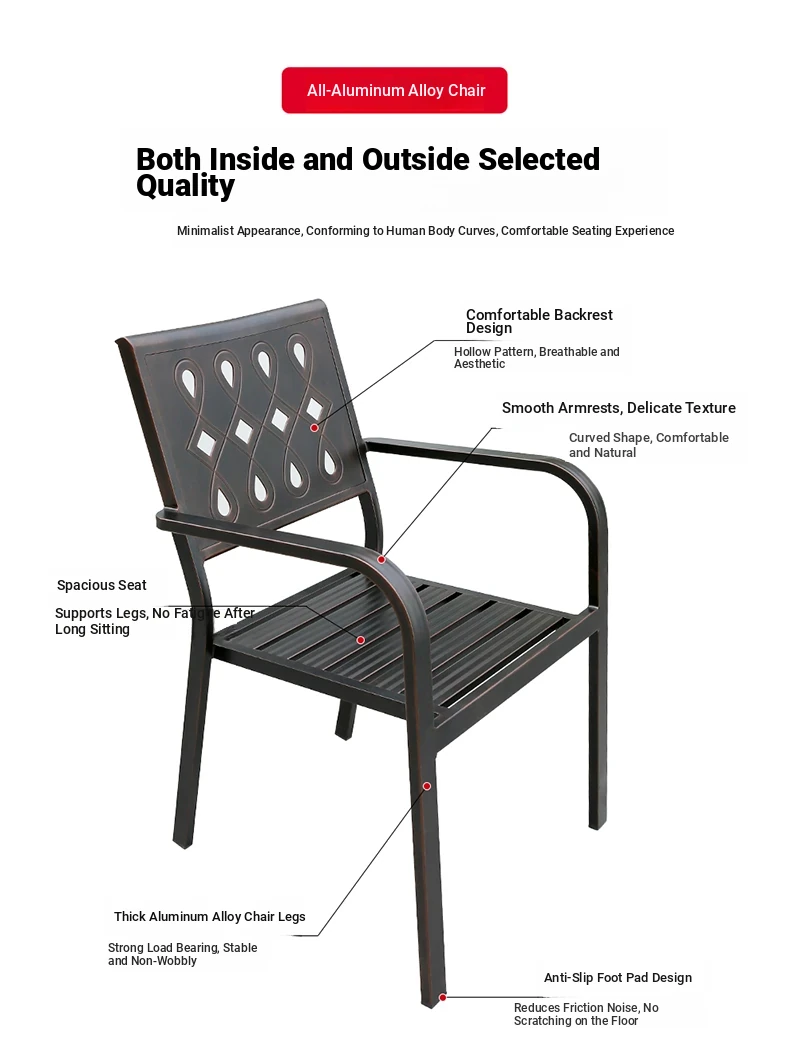 All-Aluminum Alloy Chair

Both Inside and Outside Selected Quality

Minimalist Appearance, Conforming to Human Body Curves, Comfortable Seating Experience

Comfortable Backrest Design

Hollow Pattern, Breathable and Aesthetic

Smooth Armrests, Delicate Texture

Curved Shape, Comfortable and Natural

Spacious Seat

Supports Legs, No Fatigue After Long Sitting

Thick Aluminum Alloy Chair Legs

Strong Load Bearing, Stable and Non-Wobbly

Anti-Slip Foot Pad Design

Reduces Friction Noise, No Scratching on the Floor